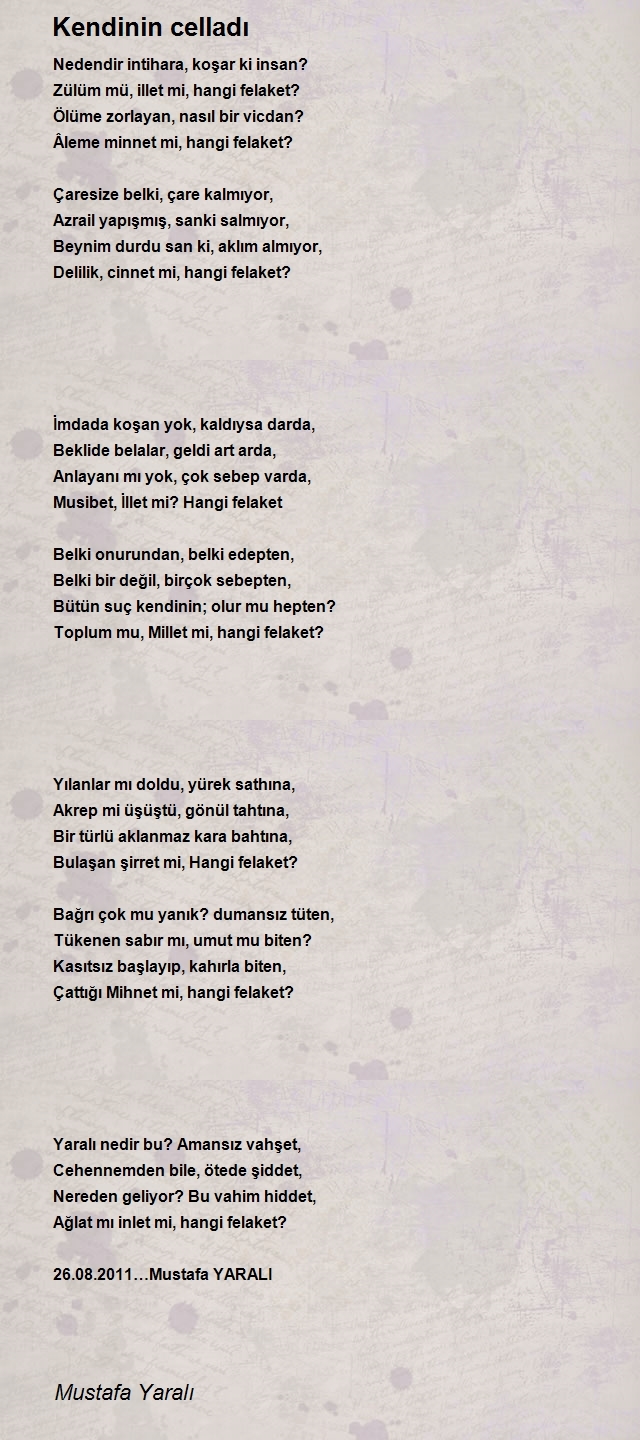 Kendinin celladı

Nedendir intihara, koşar ki insan?
Zülüm mü, illet mi, hangi felaket?
Ölüme zorlayan, nasıl bir vicdan?
Âleme minnet mi, hangi felaket?

Çaresize belki, çare kalmıyor,
Azrail yapışmış, sanki salmıyor,
Beynim durdu san ki, aklım almıyor,
Delilik, cinnet mi, hangi felaket?

İmdada koşan yok, kaldıysa darda,
Beklide belalar, geldi art arda,
Anlayanı mı yok, çok sebep varda,
Musibet, İllet mi? Hangi felaket

Belki onurundan, belki edepten,
Belki bir değil, birçok sebepten,
Bütün suç kendinin; olur mu hepten?
Toplum mu, Millet mi, hangi felaket?

Yılanlar mı doldu, yürek sathına,
Akrep mi üşüştü, gönül tahtına,
Bir türlü aklanmaz kara bahtına,
Bulaşan şirret mi, Hangi felaket?

Bağrı çok mu yanık? dumansız tüten,
Tükenen sabır mı, umut mu biten?
Kasıtsız başlayıp, kahırla biten,
Çattığı Mihnet mi, hangi felaket?

Yaralı nedir bu? Amansız vahşet,
Cehennemden bile, ötede şiddet,
Nereden geliyor? Bu vahim hiddet,
Ağlat mı inlet mi, hangi felaket?

26.08.2011…Mustafa YARALI

Mustafa Yaralı